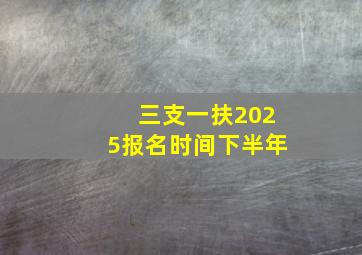 三支一扶2025报名时间下半年